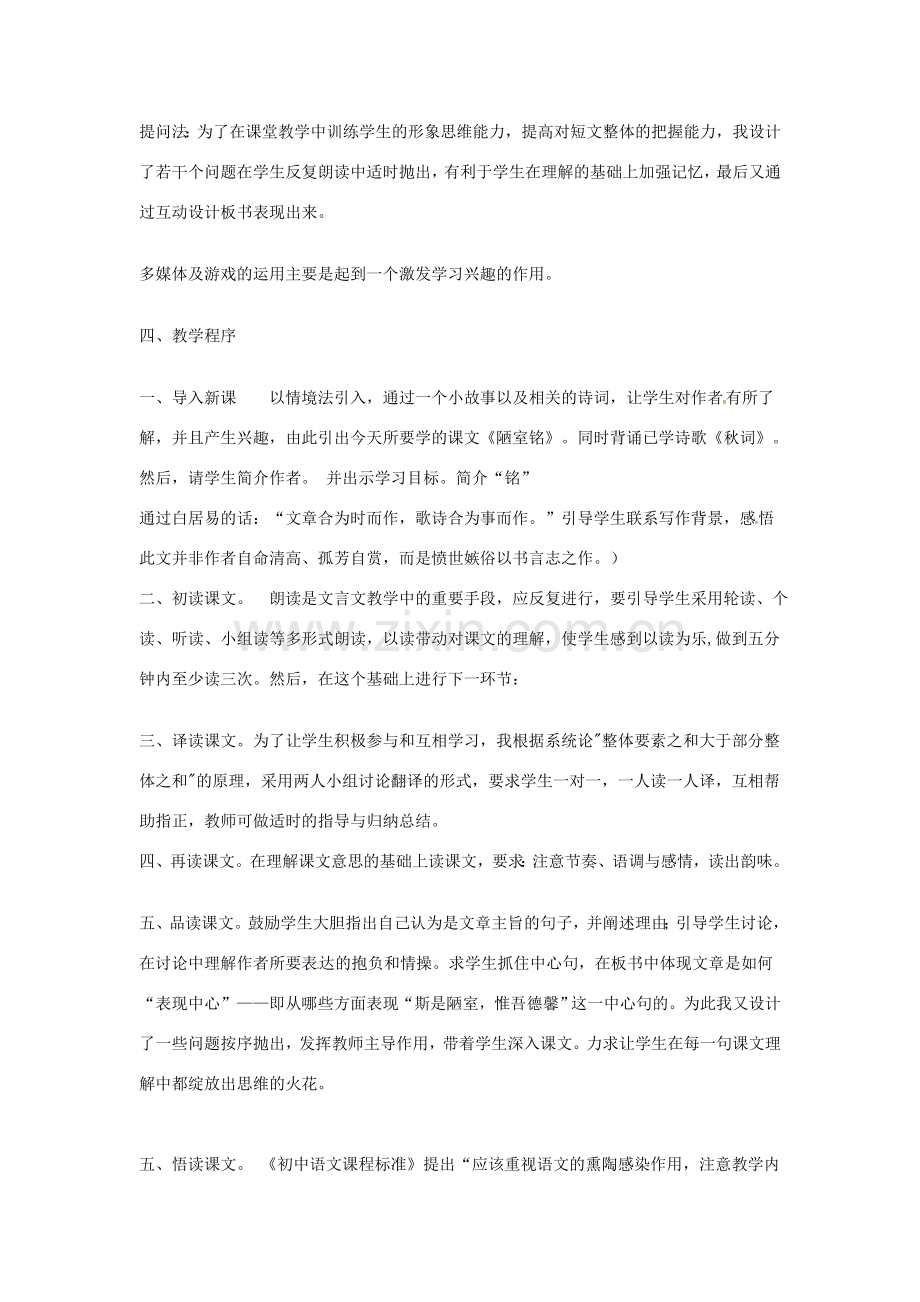 提问法：为了在课堂教学中训练学生的形象思维能力，提高对短文整体的把握能力，我设计了若干个问题在学生反复朗读中适时抛出，有利于学生在理解的基础上加强记忆，最后又通过互动设计板书表现出来。

多媒体及游戏的运用主要是起到一个激发学习兴趣的作用。

四、教学程序

一、导入新课 以情境法引入，通过一个小故事以及相关的诗词，让学生对作者有所了解，并且产生兴趣，由此引出今天所要学的课文《陋室铭》。同时背诵已学诗歌《秋词》。然后，请学生简介作者。 并出示学习目标。简介“铭”
通过白居易的话：“文章合为时而作，歌诗合为事而作。”引导学生联系写作背景，感悟此文并非作者自命清高、孤芳自赏，而是愤世嫉俗以书言志之作。）
二、初读课文。 朗读是文言文教学中的重要手段，应反复进行，要引导学生采用轮读、个读、听读、小组读等多形式朗读，以读带动对课文的理解，使学生感到以读为乐,做到五分钟内至少读三次。然后，在这个基础上进行下一环节：

三、译读课文。为了让学生积极参与和互相学习，我根据系统论"整体要素之和大于部分整体之和"的原理，采用两人小组讨论翻译的形式，要求学生一对一，一人读一人译，互相帮助指正，教师可做适时的指导与归纳总结。
四、再读课文。在理解课文意思的基础上读课文，要求：注意节奏、语调与感情，读出韵味。

五、品读课文。鼓励学生大胆指出自己认为是文章主旨的句子，并阐述理由；引导学生讨论，在讨论中理解作者所要表达的抱负和情操。求学生抓住中心句，在板书中体现文章是如何“表现中心”——即从哪些方面表现“斯是陋室，惟吾德馨”这一中心句的。为此我又设计了一些问题按序抛出，发挥教师主导作用，带着学生深入课文。力求让学生在每一句课文理解中都绽放出思维的火花。

五、悟读课文。 《初中语文课程标准》提出“应该重视语文的熏陶感染作用，注意教学内

www.zixin.com.cn